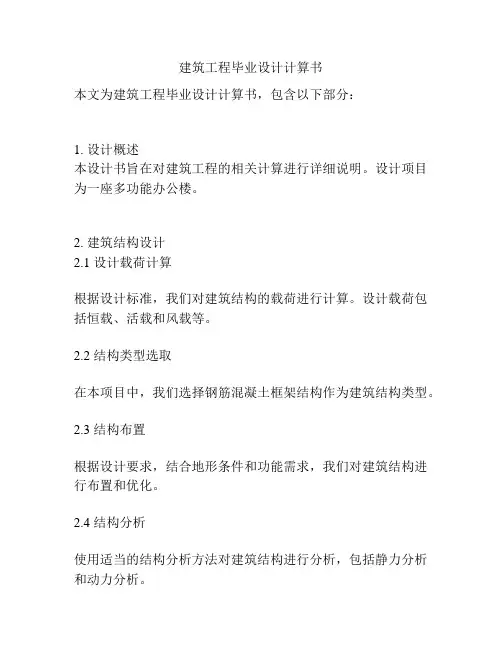 建筑工程毕业设计计算书

本文为建筑工程毕业设计计算书，包含以下部分：

1. 设计概述
本设计书旨在对建筑工程的相关计算进行详细说明。设计项目为一座多功能办公楼。

2. 建筑结构设计
2.1 设计载荷计算

根据设计标准，我们对建筑结构的载荷进行计算。设计载荷包括恒载、活载和风载等。

2.2 结构类型选取

在本项目中，我们选择钢筋混凝土框架结构作为建筑结构类型。

2.3 结构布置

根据设计要求，结合地形条件和功能需求，我们对建筑结构进行布置和优化。

2.4 结构分析

使用适当的结构分析方法对建筑结构进行分析，包括静力分析和动力分析。